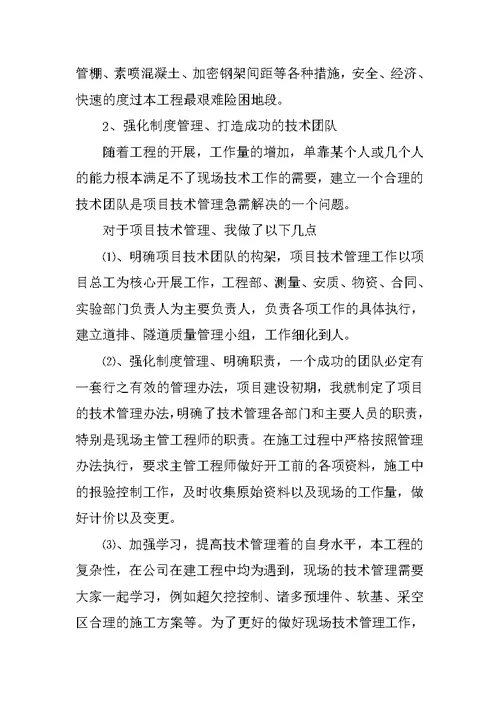 管棚、素喷混凝土、加密钢架间距等各种措施，安全、经济、快速的度过本工程最艰难险困地段。

2、强化制度管理、打造成功的技术团队

随着工程的开展，工作量的增加，单靠某个人或几个人的能力根本满足不了现场技术工作的需要，建立一个合理的技术团队是项目技术管理急需解决的一个问题。

对于项目技术管理、我做了以下几点

⑴、明确项目技术团队的构架，项目技术管理工作以项目总工为核心开展工作，工程部、测量、安质、物资、合同、实验部门负责人为主要负责人，负责各项工作的具体执行，建立道排、隧道质量管理小组，工作细化到人。

⑵、强化制度管理、明确职责，一个成功的团队必定有一套行之有效的管理办法，项目建设初期，我就制定了项目的技术管理办法，明确了技术管理各部门和主要人员的职责，特别是现场主管工程师的职责。在施工过程中严格按照管理办法执行，要求主管工程师做好开工前的各项资料，施工中的报验控制工作，及时收集原始资料以及现场的工作量，做好计价以及变更。

⑶、加强学习，提高技术管理着的自身水平，本工程的复杂性，在公司在建工程中均为遇到，现场的技术管理需要大家一起学习，例如超欠挖控制、诸多预埋件、软基、采空区合理的施工方案等。为了更好的做好现场技术管理工作，